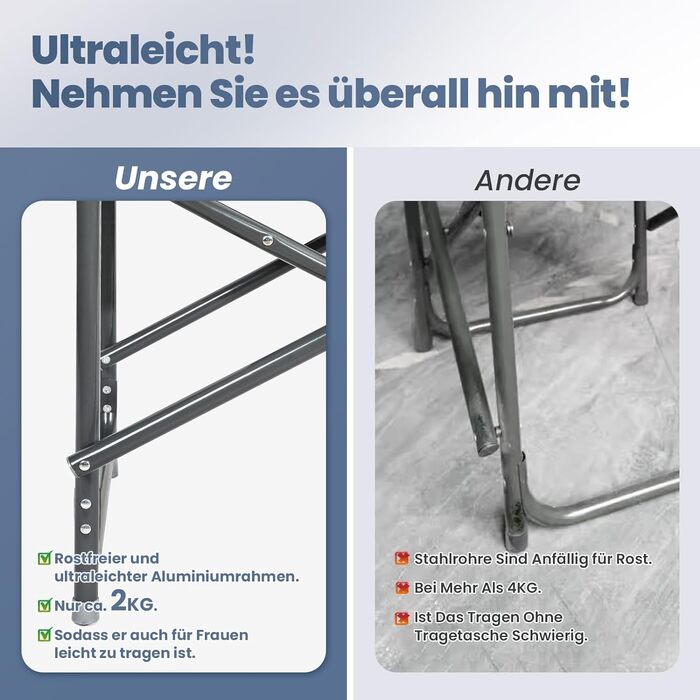 Ultraleicht!
Nehmen Sie es überall hin mit!

Unsere

Rostfreier und ultraleichter Aluminiumrahmen.
Nur ca. 2KG.
Sodass er auch für Frauen leicht zu tragen ist.

Andere

Stahlrohre Sind Anfällig für Rost.
Bei Mehr Als 4KG.
Ist Das Tragen Ohne Tragetasche Schwierig.